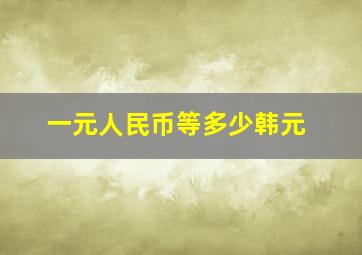 一元人民币等多少韩元